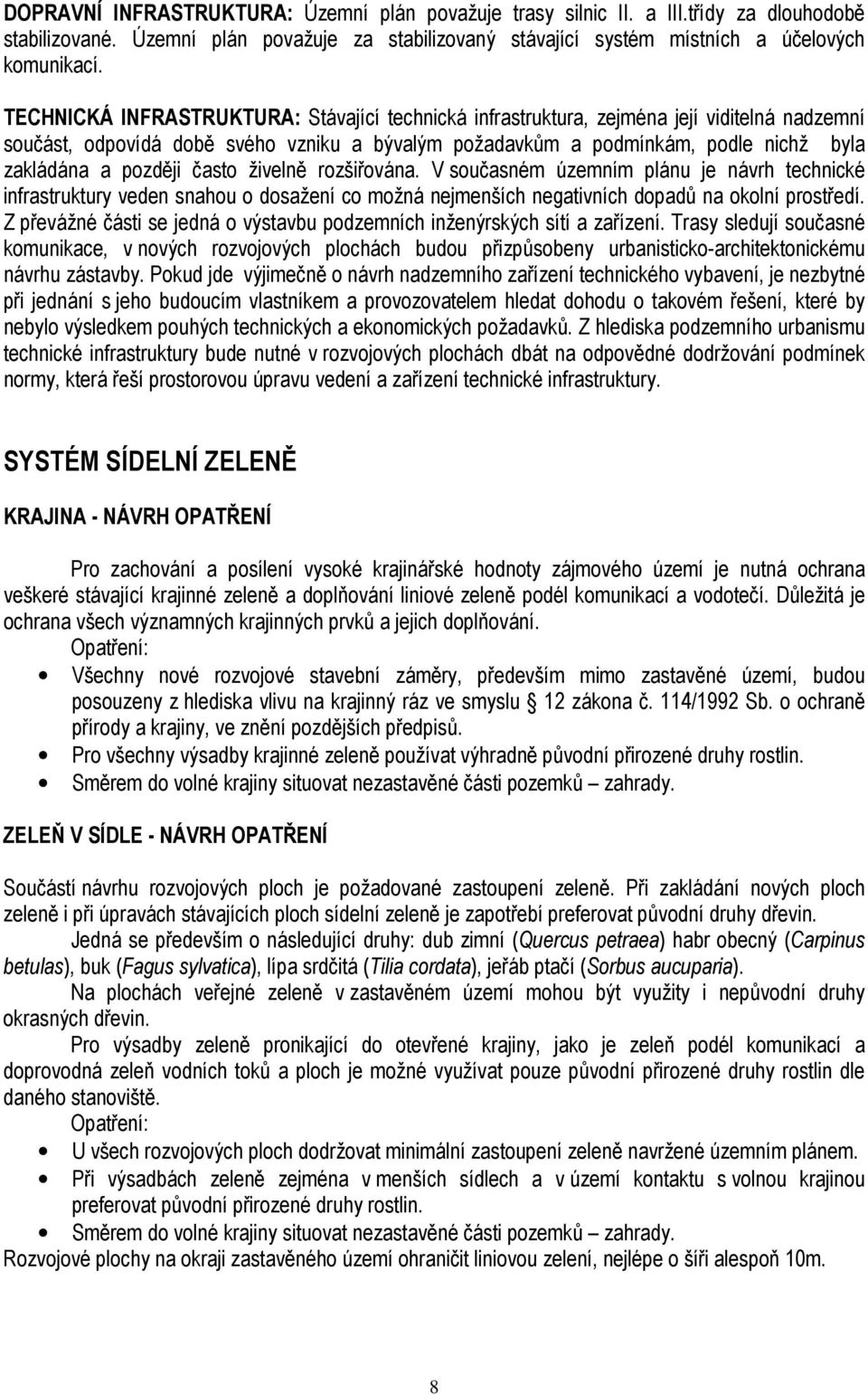 DOPRAVNÍ INFRASTRUKTURA: Územní plán považuje trasy silnic II. a III.třídy za dlouhodobě stabilizované. Územní plán považuje za stabilizovaný stávající systém místních a účelových komunikací.

TECHNICKÁ INFRASTRUKTURA: Stávající technická infrastruktura, zejména její viditelná nadzemní součást, odpovídá době svého vzniku a bývalým požadavkům a podmínkám, podle nichž byla zakládána a později často živelně rozšiřována. V současném územním plánu je návrh technické infrastruktury veden snahou o dosažení co možná nejmenších negativních dopadů na okolní prostředí. Z převážné části se jedná o výstavbu podzemních inženýrských sítí a zařízení. Trasy sledují současné komunikace, v nových rozvojových plochách budou přizpůsobeny urbanisticko-architektonickému návrhu zástavby. Pokud jde výjimečně o návrh nadzemního zařízení technického vybavení, je nezbytné při jednání s jeho budoucím vlastníkem a provozovatelem hledat dohodu o takovém řešení, které by nebylo výsledkem pouhých technických a ekonomických požadavků. Z hlediska podzemního urbanismu technické infrastruktury bude nutné v rozvojových plochách dbát na odpovědné dodržování podmínek normy, která řeší prostorovou úpravu vedení a zařízení technické infrastruktury.

SYSTÉM SÍDELNÍ ZELENĚ

KRAJINA - NÁVRH OPATŘENÍ

Pro zachování a posílení vysoké krajinářské hodnoty zájmového území je nutná ochrana veškeré stávající krajinné zeleně a doplňování liniové zeleně podél komunikací a vodotečí. Důležitá je ochrana všech významných krajinných prvků a jejich doplňování.
Opatření:
• Všechny nové rozvojové stavební záměry, především mimo zastavěné území, budou posouzeny z hlediska vlivu na krajinný ráz ve smyslu § 12 zákona č. 114/1992 Sb. o ochraně přírody a krajiny, ve znění pozdějších předpisů.
• Pro všechny výsadby krajinné zeleně používat výhradně původní přirozené druhy rostlin.
• Směrem do volné krajiny situovat nezastavěné části pozemků – zahrady.

ZELEŇ V SÍDLE - NÁVRH OPATŘENÍ

Součástí návrhu rozvojových ploch je požadované zastoupení zeleně. Při zakládání nových ploch zeleně i při úpravách stávajících ploch sídelní zeleně je zapotřebí preferovat původní druhy dřevin.
Jedná se především o následující druhy: dub zimní (Quercus petraea) habr obecný (Carpinus betulas), buk (Fagus sylvatica), lípa srdčitá (Tilia cordata), jeřáb ptačí (Sorbus aucuparia).
Na plochách veřejné zeleně v zastavěném území mohou být využity i nepůvodní druhy okrasných dřevin.
Pro výsadby zeleně pronikající do otevřené krajiny, jako je zeleň podél komunikací a doprovodná zeleň vodních toků a ploch je možné využívat pouze původní přirozené druhy rostlin dle daného stanoviště.
Opatření:
• U všech rozvojových ploch dodržovat minimální zastoupení zeleně navržené územním plánem.
• Při výsadbách zeleně zejména v menších sídlech a v území kontaktu s volnou krajinou preferovat původní přirozené druhy rostlin.
• Směrem do volné krajiny situovat nezastavěné části pozemků – zahrady.
Rozvojové plochy na okraji zastavěného území ohraničit liniovou zelení, nejlépe o šíři alespoň 10m.

8